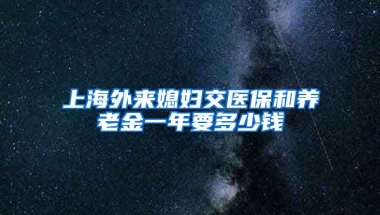 上海外来媳妇交医保和养老金一年要多少钱